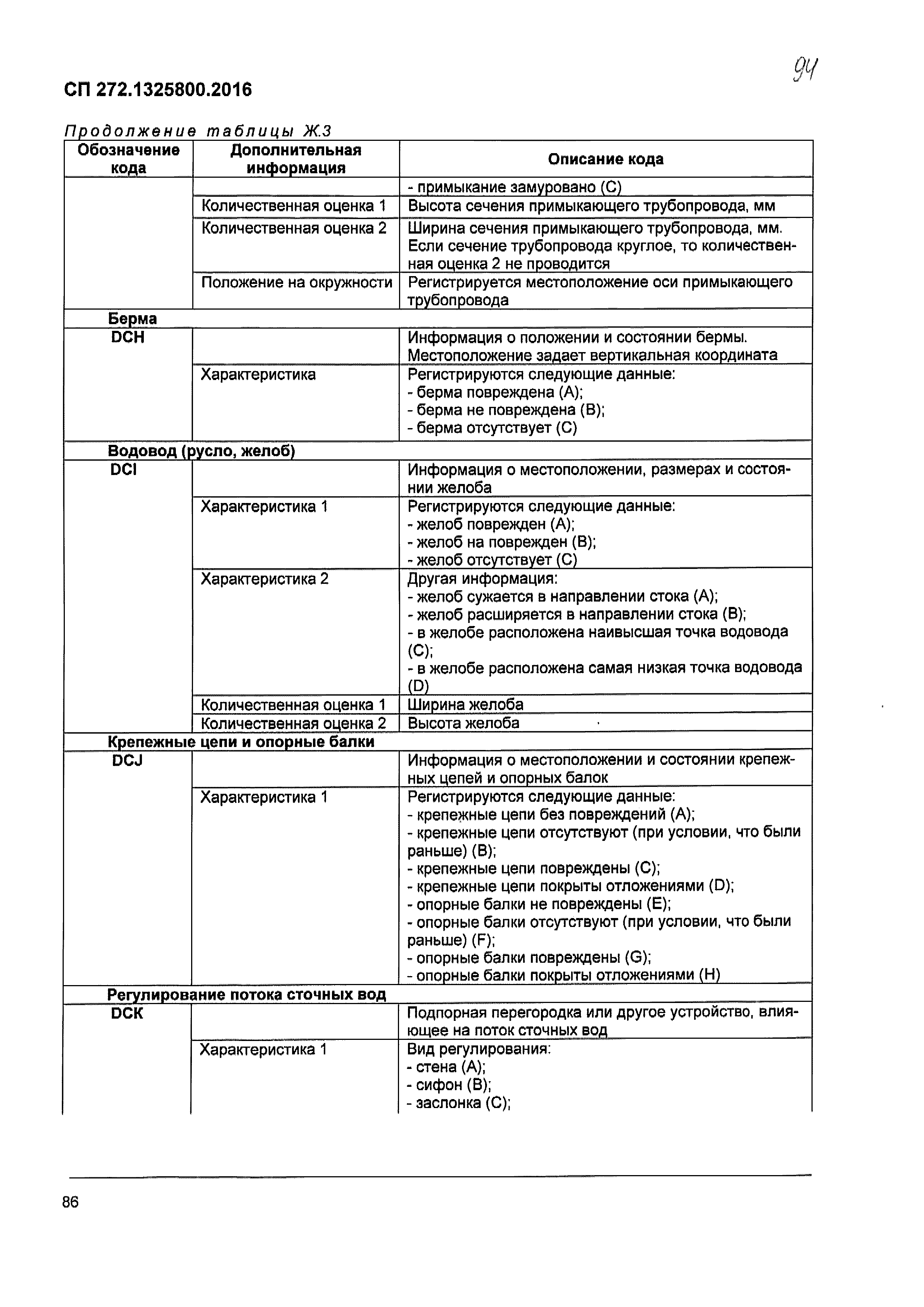 94

СП 272.1325800.2016

Продолжение таблицы Ж.3

| Обозначение кода | Дополнительная информация | Описание кода |
|---|---|---|
| | | - примыкание замуровано (С) |
| | Количественная оценка 1 | Высота сечения примыкающего трубопровода, мм |
| | Количественная оценка 2 | Ширина сечения примыкающего трубопровода, мм. Если сечение трубопровода круглое, то количественная оценка 2 не проводится |
| | Положение на окружности | Регистрируется местоположение оси примыкающего трубопровода |
| Берма | | |
| DCH | | Информация о положении и состоянии бермы. Местоположение задает вертикальная координата |
| | Характеристика | Регистрируются следующие данные: - берма повреждена (А); - берма не повреждена (В); - берма отсутствует (С) |
| Водовод (русло, желоб) | | |
| DCI | | Информация о местоположении, размерах и состоянии желоба |
| | Характеристика 1 | Регистрируются следующие данные: - желоб поврежден (А); - желоб на поврежден (В); - желоб отсутствует (С) |
| | Характеристика 2 | Другая информация: - желоб сужается в направлении стока (А); - желоб расширяется в направлении стока (В); - в желобе расположена наивысшая точка водовода (С); - в желобе расположена самая низкая точка водовода (D) |
| | Количественная оценка 1 | Ширина желоба |
| | Количественная оценка 2 | Высота желоба |
| Крепежные цепи и опорные балки | | |
| DCJ | | Информация о местоположении и состоянии крепежных цепей и опорных балок |
| | Характеристика 1 | Регистрируются следующие данные: - крепежные цепи без повреждений (А); - крепежные цепи отсутствуют (при условии, что были раньше) (В); - крепежные цепи повреждены (С); - крепежные цепи покрыты отложениями (D); - опорные балки не повреждены (Е); - опорные балки отсутствуют (при условии, что были раньше) (F); - опорные балки повреждены (G); - опорные балки покрыты отложениями (Н) |
| Регулирование потока сточных вод | | |
| DCK | | Подпорная перегородка или другое устройство, влияющее на поток сточных вод |
| | Характеристика 1 | Вид регулирования: - стена (А); - сифон (В); - заслонка (С); |

86